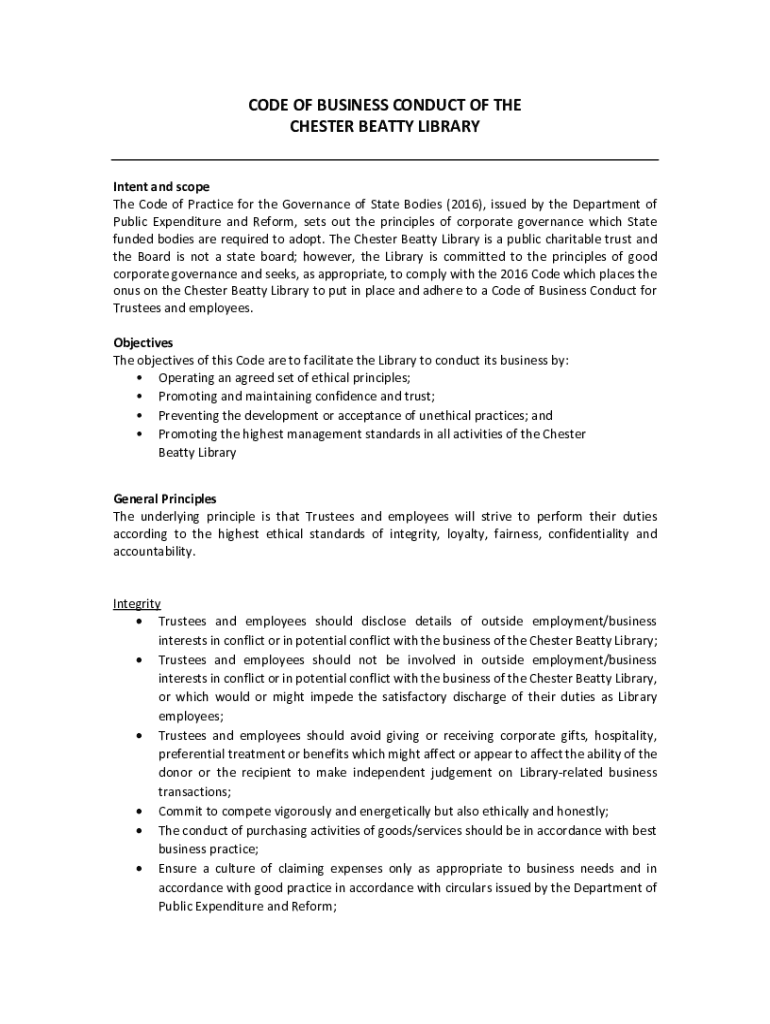 CODE OF BUSINESS CONDUCT OF THE
CHESTER BEATTY LIBRARY

Intent and scope
The Code of Practice for the Governance of State Bodies (2016), issued by the Department of Public Expenditure and Reform, sets out the principles of corporate governance which State funded bodies are required to adopt. The Chester Beatty Library is a public charitable trust and the Board is not a state board; however, the Library is committed to the principles of good corporate governance and seeks, as appropriate, to comply with the 2016 Code which places the onus on the Chester Beatty Library to put in place and adhere to a Code of Business Conduct for Trustees and employees.

Objectives
The objectives of this Code are to facilitate the Library to conduct its business by:
• Operating an agreed set of ethical principles;
• Promoting and maintaining confidence and trust;
• Preventing the development or acceptance of unethical practices; and
• Promoting the highest management standards in all activities of the Chester Beatty Library

General Principles
The underlying principle is that Trustees and employees will strive to perform their duties according to the highest ethical standards of integrity, loyalty, fairness, confidentiality and accountability.

Integrity
• Trustees and employees should disclose details of outside employment/business interests in conflict or in potential conflict with the business of the Chester Beatty Library;
• Trustees and employees should not be involved in outside employment/business interests in conflict or in potential conflict with the business of the Chester Beatty Library, or which would or might impede the satisfactory discharge of their duties as Library employees;
• Trustees and employees should avoid giving or receiving corporate gifts, hospitality, preferential treatment or benefits which might affect or appear to affect the ability of the donor or the recipient to make independent judgement on Library-related business transactions;
• Commit to compete vigorously and energetically but also ethically and honestly;
• The conduct of purchasing activities of goods/services should be in accordance with best business practice;
• Ensure a culture of claiming expenses only as appropriate to business needs and in accordance with good practice in accordance with circulars issued by the Department of Public Expenditure and Reform;